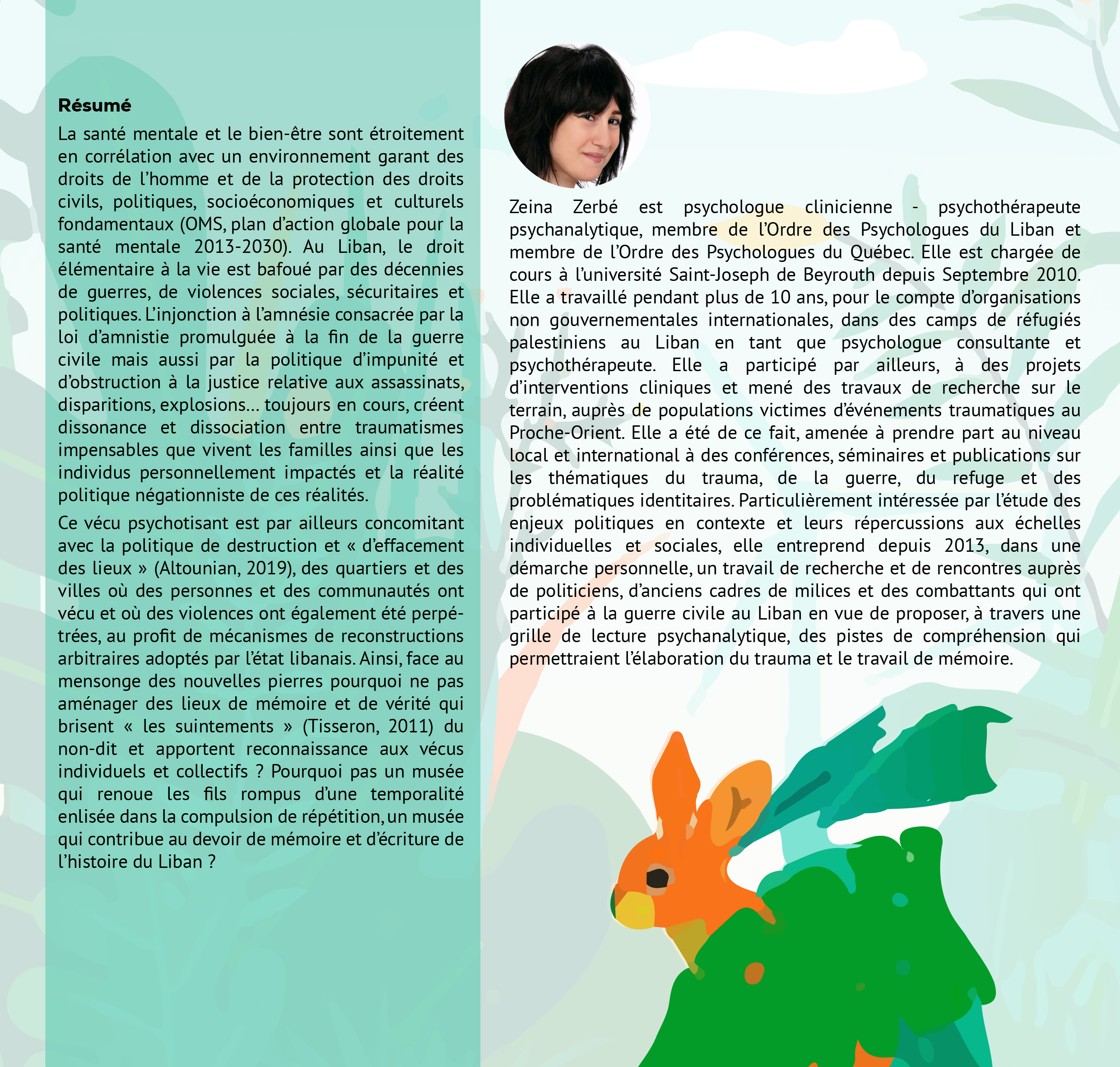 Résumé

La santé mentale et le bien-être sont étroitement en corrélation avec un environnement garant des droits de l'homme et de la protection des droits civils, politiques, socioéconomiques et culturels fondamentaux (OMS, plan d'action globale pour la santé mentale 2013-2030). Au Liban, le droit élémentaire à la vie est bafoué par des décennies de guerres, de violences sociales, sécuritaires et politiques. L'injonction à l'amnésie consacrée par la loi d'amnistie promulguée à la fin de la guerre civile mais aussi par la politique d'impunité et d'obstruction à la justice relative aux assassinats, disparitions, explosions… toujours en cours, créent dissonance et dissociation entre traumatismes impensables que vivent les familles ainsi que les individus personnellement impactés et la réalité politique négationniste de ces réalités.

Ce vécu psychotisant est par ailleurs concomitant avec la politique de destruction et « d'effacement des lieux » (Altounian, 2019), des quartiers et des villes où des personnes et des communautés ont vécu et où des violences ont également été perpétrées, au profit de mécanismes de reconstructions arbitraires adoptés par l'état libanais. Ainsi, face au mensonge des nouvelles pierres pourquoi ne pas aménager des lieux de mémoire et de vérité qui brisent « les suintements » (Tisseron, 2011) du non-dit et apportent reconnaissance aux vécus individuels et collectifs ? Pourquoi pas un musée qui renoue les fils rompus d'une temporalité enlisée dans la compulsion de répétition, un musée qui contribue au devoir de mémoire et d'écriture de l'histoire du Liban ?

Zeina Zerbé est psychologue clinicienne - psychothérapeute psychanalytique, membre de l'Ordre des Psychologues du Liban et membre de l'Ordre des Psychologues du Québec. Elle est chargée de cours à l'université Saint-Joseph de Beyrouth depuis Septembre 2010. Elle a travaillé pendant plus de 10 ans, pour le compte d'organisations non gouvernementales internationales, dans des camps de réfugiés palestiniens au Liban en tant que psychologue consultante et psychothérapeute. Elle a participé par ailleurs, à des projets d'interventions cliniques et mené des travaux de recherche sur le terrain, auprès de populations victimes d'événements traumatiques au Proche-Orient. Elle a été de ce fait, amenée à prendre part au niveau local et international à des conférences, séminaires et publications sur les thématiques du trauma, de la guerre, du refuge et des problématiques identitaires. Particulièrement intéressée par l'étude des enjeux politiques en contexte et leurs répercussions aux échelles individuelles et sociales, elle entreprend depuis 2013, dans une démarche personnelle, un travail de recherche et de rencontres auprès de politiciens, d'anciens cadres de milices et des combattants qui ont participé à la guerre civile au Liban en vue de proposer, à travers une grille de lecture psychanalytique, des pistes de compréhension qui permettraient l'élaboration du trauma et le travail de mémoire.